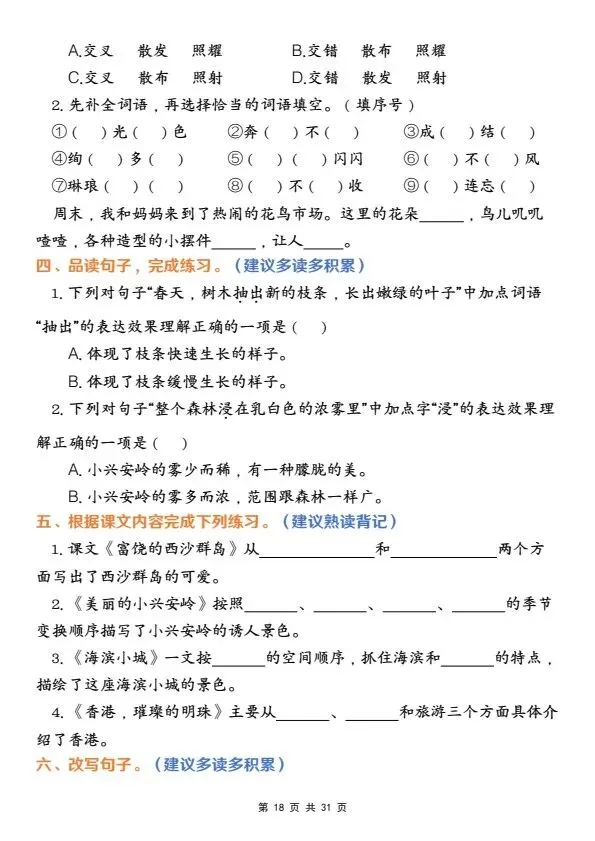 A.交叉 散发 照耀 B.交错 散布 照耀
C.交叉 散布 照射 D.交错 散发 照射

2.先补全词语，再选择恰当的词语填空。（填序号）

①（ ）光（ ）色 ②奔（ ）不（ ） ③成（ ）结（ ）
④绚（ ）多（ ） ⑤（ ）（ ）闪闪 ⑥（ ）不（ ）风
⑦琳琅（ ）（ ） ⑧（ ）不（ ）收 ⑨（ ）连忘（ ）

周末，我和妈妈来到了热闹的花鸟市场。这里的花朵____，鸟儿叽叽喳喳，各种造型的小摆件____，让人____。

四、品读句子，完成练习。（建议多读多积累）

1.下列对句子“春天，树木抽出新的枝条，长出嫩绿的叶子”中加点词语“抽出”的表达效果理解正确的一项是（ ）

A.体现了枝条快速生长的样子。
B.体现了枝条缓慢生长的样子。

2.下列对句子“整个森林浸在乳白色的浓雾里”中加点字“浸”的表达效果理解正确的一项是（ ）

A.小兴安岭的雾少而稀，有一种朦胧的美。
B.小兴安岭的雾多而浓，范围跟森林一样广。

五、根据课文内容完成下列练习。（建议熟读背记）

1.课文《富饶的西沙群岛》从____和____两个方面写出了西沙群岛的可爱。

2.《美丽的小兴安岭》按照____、____、____、____的季节变换顺序描写了小兴安岭的诱人景色。

3.《海滨小城》一文按____的空间顺序，抓住海滨和____的特点，描绘了这座海滨小城的景色。

4.《香港，璀璨的明珠》主要从____、____和旅游三个方面具体介绍了香港。

六、改写句子。（建议多读多积累）

第18页 共31页